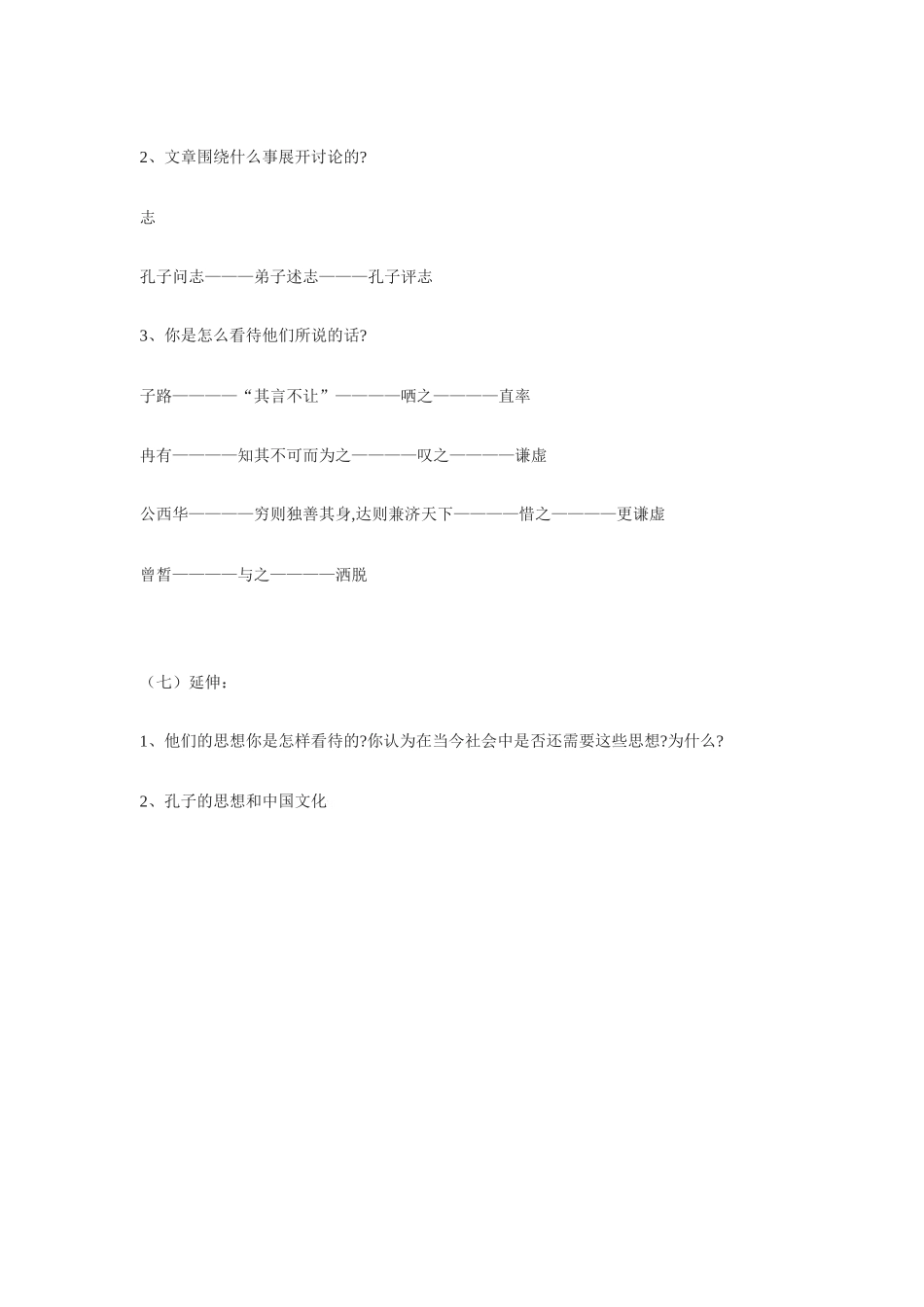 2、文章围绕什么事展开讨论的?

志

孔子问志———弟子述志———孔子评志

3、你是怎么看待他们所说的话?

子路————“其言不让”————哂之————直率

冉有————知其不可而为之————叹之————谦虚

公西华————穷则独善其身,达则兼济天下————惜之————更谦虚

曾皙————与之————洒脱

（七）延伸：

1、他们的思想你是怎样看待的?你认为在当今社会中是否还需要这些思想?为什么?

2、孔子的思想和中国文化